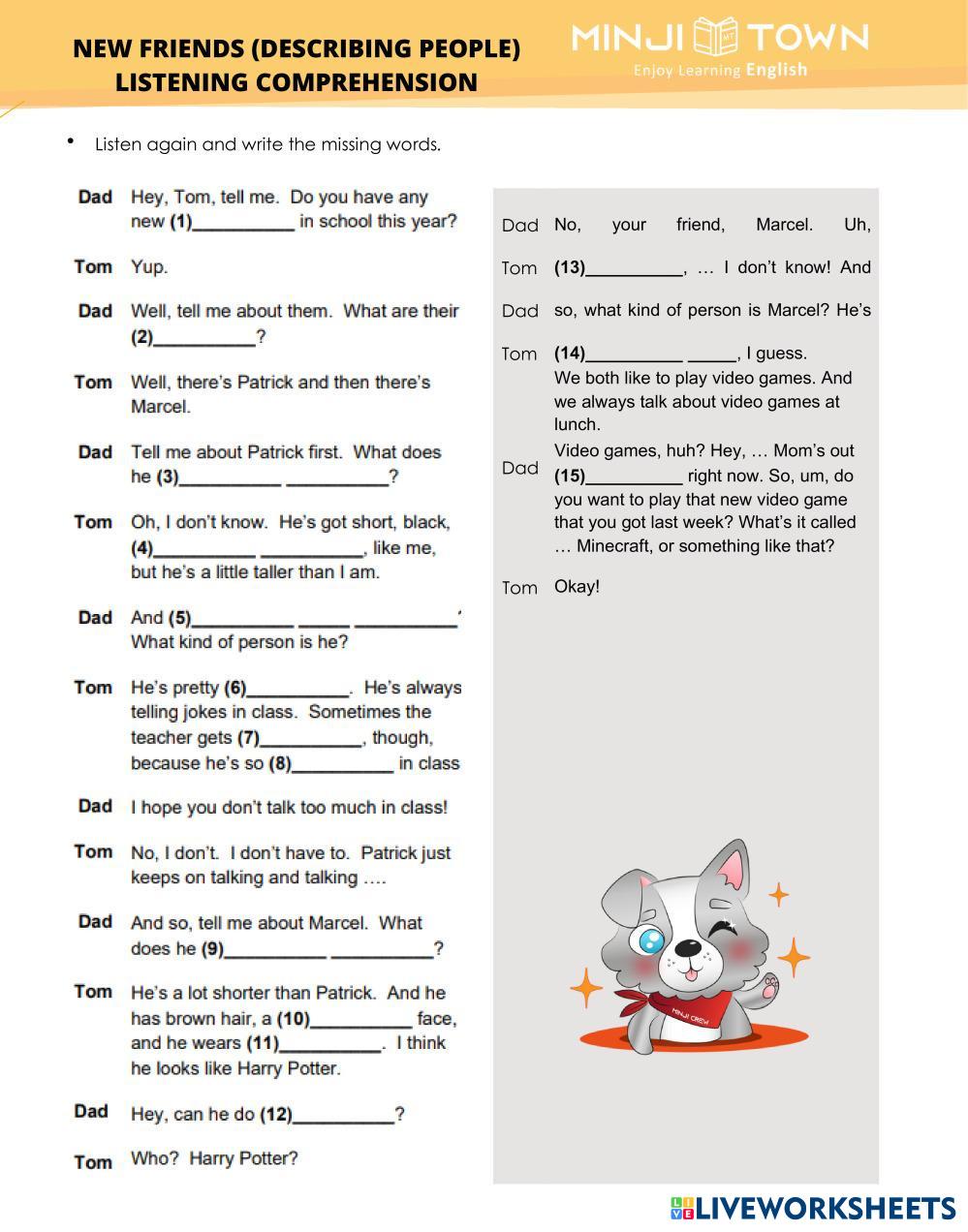 NEW FRIENDS (DESCRIBING PEOPLE)
LISTENING COMPREHENSION

MINJI TOWN
Enjoy Learning English

• Listen again and write the missing words.

Dad Hey, Tom, tell me. Do you have any new (1)__________ in school this year?

Tom Yup.

Dad Well, tell me about them. What are their (2)__________?

Tom Well, there's Patrick and then there's Marcel.

Dad Tell me about Patrick first. What does he (3)__________ __________?

Tom Oh, I don't know. He's got short, black, (4)__________ __________, like me, but he's a little taller than I am.

Dad And (5)__________ _____ __________' What kind of person is he?

Tom He's pretty (6)__________. He's always telling jokes in class. Sometimes the teacher gets (7)__________, though, because he's so (8)__________ in class

Dad I hope you don't talk too much in class!

Tom No, I don't. I don't have to. Patrick just keeps on talking and talking ….

Dad And so, tell me about Marcel. What does he (9)__________ __________?

Tom He's a lot shorter than Patrick. And he has brown hair, a (10)__________ face, and he wears (11)__________. I think he looks like Harry Potter.

Dad Hey, can he do (12)__________?

Tom Who? Harry Potter?

Dad No, your friend, Marcel. Uh,

Tom (13)__________, … I don't know! And

Dad so, what kind of person is Marcel? He's

Tom (14)__________ _____, I guess. We both like to play video games. And we always talk about video games at lunch.

Dad Video games, huh? Hey, … Mom's out (15)__________ right now. So, um, do you want to play that new video game that you got last week? What's it called … Minecraft, or something like that?

Tom Okay!

MINJI CREW

LIVEWORKSHEETS